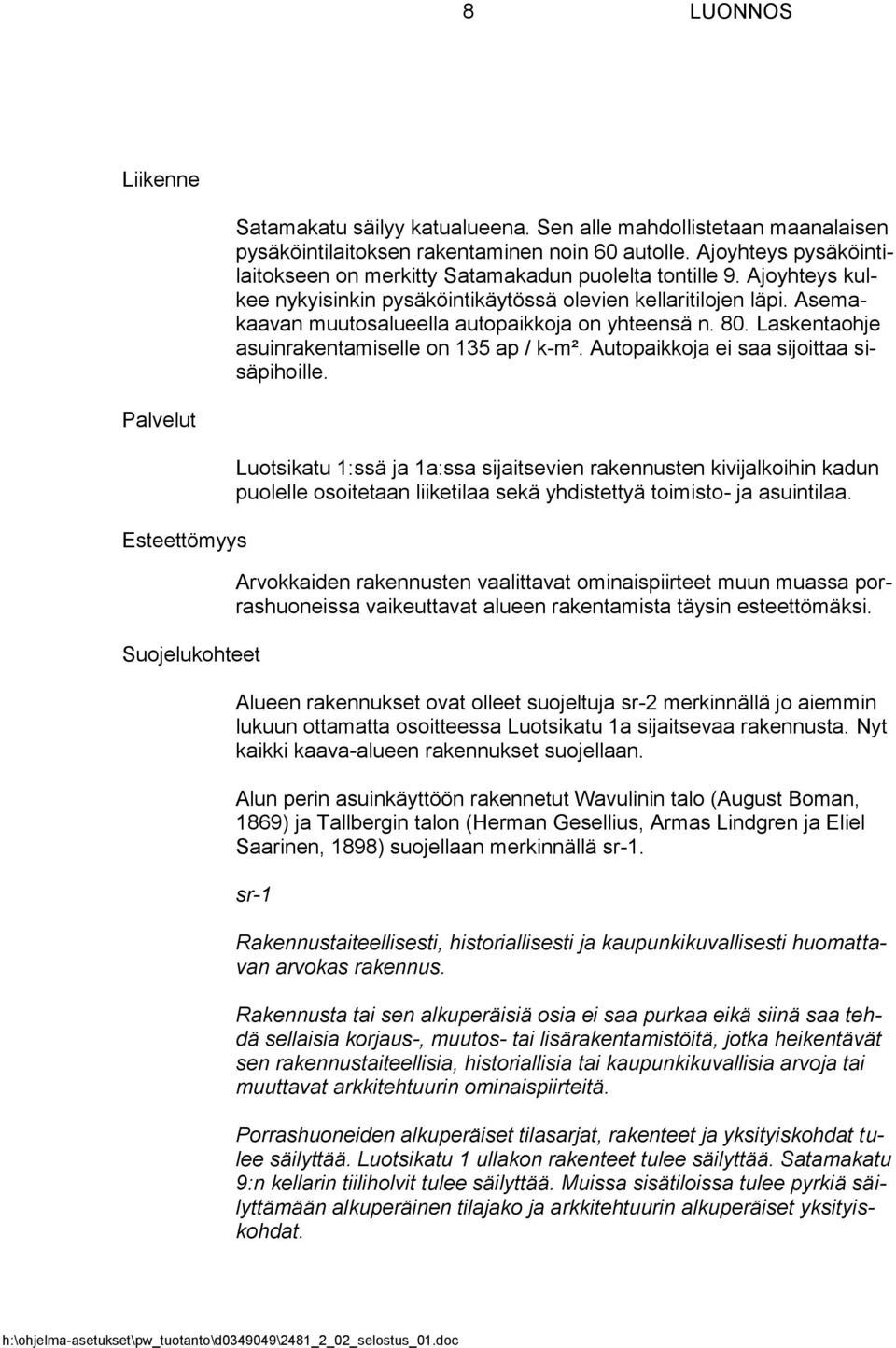 8 LUONNOS

Liikenne

Satamakatu säilyy katualueena. Sen alle mahdollistetaan maanalaisen pysäköintilaitoksen rakentaminen noin 60 autolle. Ajoyhteys pysäköintilaitokseen on merkitty Satamakadun puolelta tontille 9. Ajoyhteys kulkee nykyisinkin pysäköintikäytössä olevien kellaritilojen läpi. Asemakaavan muutosalueella autopaikkoja on yhteensä n. 80. Laskentaohje asuinrakentamiselle on 135 ap / k-m². Autopaikkoja ei saa sijoittaa sisäpihoille.

Palvelut

Luotsikatu 1:ssä ja 1a:ssa sijaitsevien rakennusten kivijalkoihin kadun puolelle osoitetaan liiketilaa sekä yhdistettyä toimisto- ja asuintilaa.

Esteettömyys

Arvokkaiden rakennusten vaalittavat ominaispiirteet muun muassa porrashuoneissa vaikeuttavat alueen rakentamista täysin esteettömäksi.

Suojelukohteet

Alueen rakennukset ovat olleet suojeltuja sr-2 merkinnällä jo aiemmin lukuun ottamatta osoitteessa Luotsikatu 1a sijaitsevaa rakennusta. Nyt kaikki kaava-alueen rakennukset suojellaan.

Alun perin asuinkäyttöön rakennetut Wavulinin talo (August Boman, 1869) ja Tallbergin talon (Herman Gesellius, Armas Lindgren ja Eliel Saarinen, 1898) suojellaan merkinnällä sr-1.

sr-1

Rakennustaiteellisesti, historiallisesti ja kaupunkikuvallisesti huomattavan arvokas rakennus.

Rakennusta tai sen alkuperäisiä osia ei saa purkaa eikä siinä saa tehdä sellaisia korjaus-, muutos- tai lisärakentamistöitä, jotka heikentävät sen rakennustaiteellisia, historiallisia tai kaupunkikuvallisia arvoja tai muuttavat arkkitehtuurin ominaispiirteitä.

Porrashuoneiden alkuperäiset tilasarjat, rakenteet ja yksityiskohdat tulee säilyttää. Luotsikatu 1 ullakon rakenteet tulee säilyttää. Satamakatu 9:n kellarin tiiliholvit tulee säilyttää. Muissa sisätiloissa tulee pyrkiä säilyttämään alkuperäinen tilajako ja arkkitehtuurin alkuperäiset yksityiskohdat.

h:\ohjelma-asetukset\pw_tuotanto\d0349049\2481_2_02_selostus_01.doc